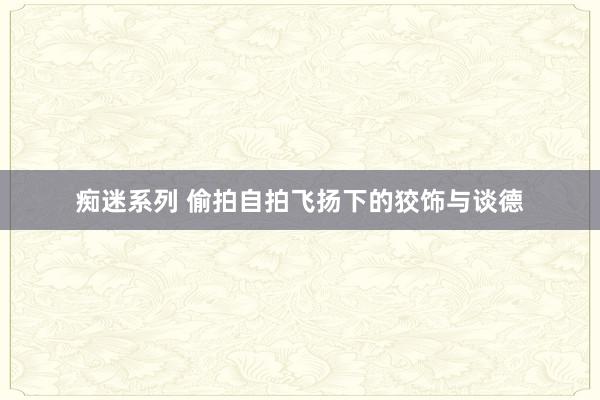 痴迷系列 偷拍自拍飞扬下的狡饰与谈德